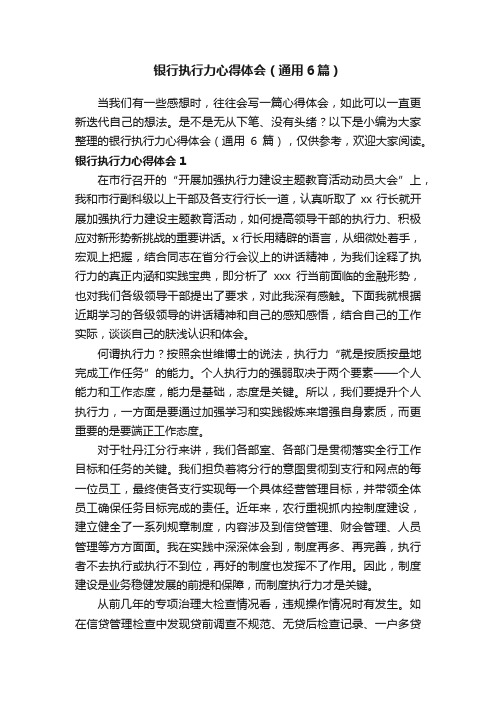 银行执行力心得体会（通用6篇）

当我们有一些感想时，往往会写一篇心得体会，如此可以一直更新迭代自己的想法。是不是无从下笔、没有头绪？以下是小编为大家整理的银行执行力心得体会（通用 6 篇），仅供参考，欢迎大家阅读。

银行执行力心得体会 1

在市行召开的“开展加强执行力建设主题教育活动动员大会”上，我和市行副科级以上干部及各支行行长一道，认真听取了 xx 行长就开展加强执行力建设主题教育活动，如何提高领导干部的执行力、积极应对新形势新挑战的重要讲话。x 行长用精辟的语言，从细微处着手，宏观上把握，结合同志在省分行会议上的讲话精神，为我们诠释了执行力的真正内涵和实践宝典，即分析了 xxx 行当前面临的金融形势，也对我们各级领导干部提出了要求，对此我深有感触。下面我就根据近期学习的各级领导的讲话精神和自己的感知感悟，结合自己的工作实际，谈谈自己的肤浅认识和体会。

何谓执行力？按照余世维博士的说法，执行力“就是按质按量地完成工作任务”的能力。个人执行力的强弱取决于两个要素——个人能力和工作态度，能力是基础，态度是关键。所以，我们要提升个人执行力，一方面是要通过加强学习和实践锻炼来增强自身素质，而更重要的是要端正工作态度。

对于牡丹江分行来讲，我们各部室、各部门是贯彻落实全行工作目标和任务的关键。我们担负着将分行的意图贯彻到支行和网点的每一位员工，最终使各支行实现每一个具体经营管理目标，并带领全体员工确保任务目标完成的责任。近年来，农行重视抓内控制度建设，建立健全了一系列规章制度，内容涉及到信贷管理、财会管理、人员管理等方方面面。我在实践中深深体会到，制度再多、再完善，执行者不去执行或执行不到位，再好的制度也发挥不了作用。因此，制度建设是业务稳健发展的前提和保障，而制度执行力才是关键。

从前几年的专项治理大检查情况看，违规操作情况时有发生。如在信贷管理检查中发现贷前调查不规范、无贷后检查记录、一户多贷